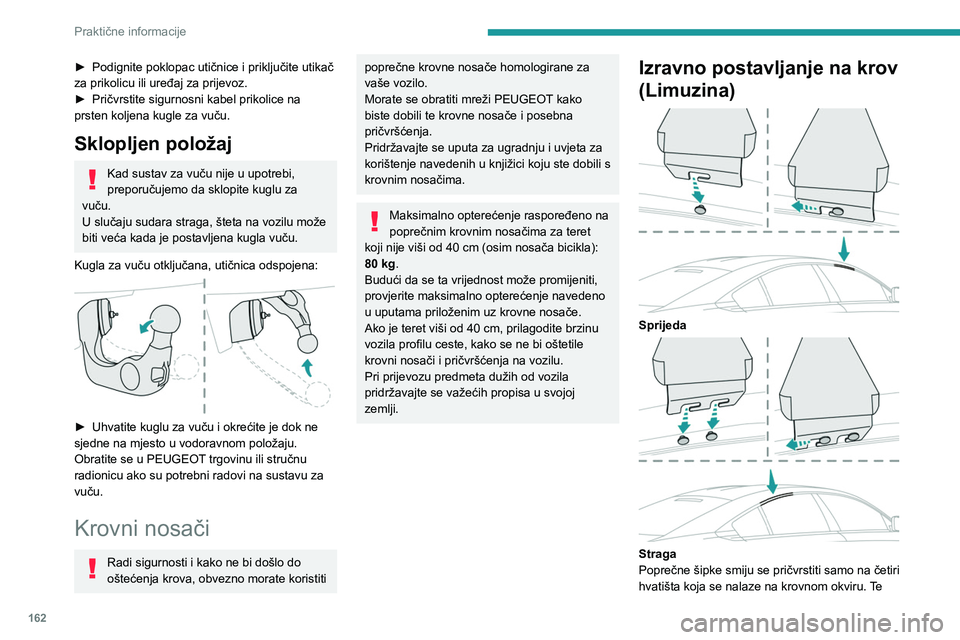 Praktične informacije

► Podignite poklopac utičnice i priključite utikač za prikolicu ili uređaj za prijevoz.
► Pričvrstite sigurnosni kabel prikolice na prsten koljena kugle za vuču.

Sklopljen položaj

Kad sustav za vuču nije u upotrebi, preporučujemo da sklopite kuglu za vuču.
U slučaju sudara straga, šteta na vozilu može biti veća kada je postavljena kugla vuču.

Kugla za vuču otključana, utičnica odspojena:

► Uhvatite kuglu za vuču i okrećite je dok ne sjedne na mjesto u vodoravnom položaju.
Obratite se u PEUGEOT trgovinu ili stručnu radionicu ako su potrebni radovi na sustavu za vuču.

Krovni nosači

Radi sigurnosti i kako ne bi došlo do oštećenja krova, obvezno morate koristiti poprečne krovne nosače homologirane za vaše vozilo.
Morate se obratiti mreži PEUGEOT kako biste dobili te krovne nosače i posebna pričvršćenja.
Pridržavajte se uputa za ugradnju i uvjeta za korištenje navedenih u knjižici koju ste dobili s krovnim nosačima.

Maksimalno opterećenje raspoređeno na poprečnim krovnim nosačima za teret koji nije viši od 40 cm (osim nosača bicikla): 80 kg.
Budući da se ta vrijednost može promijeniti, provjerite maksimalno opterećenje navedeno u uputama priloženim uz krovne nosače.
Ako je teret viši od 40 cm, prilagodite brzinu vozila profilu ceste, kako se ne bi oštetile krovni nosači i pričvršćenja na vozilu.
Pri prijevozu predmeta dužih od vozila pridržavajte se važećih propisa u svojoj zemlji.

Izravno postavljanje na krov (Limuzina)

Sprijeda

Straga
Poprečne šipke smiju se pričvrstiti samo na četiri hvatišta koja se nalaze na krovnom okviru. Te

162

carmanualsonline.info